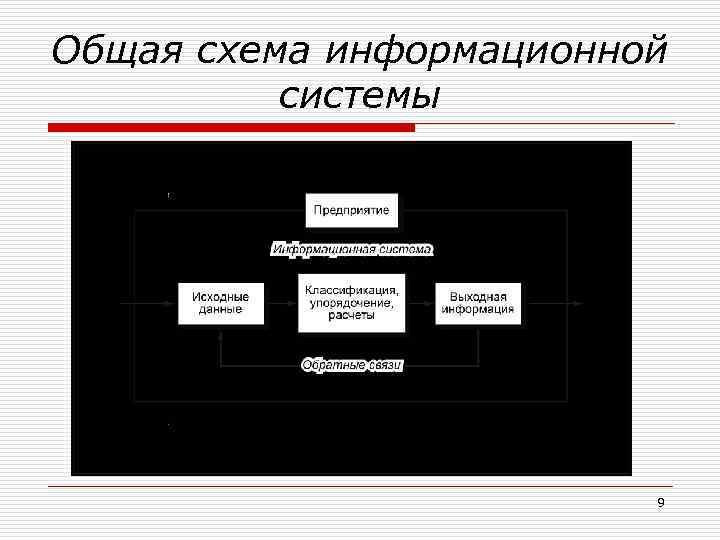 Общая схема информационной системы

Предприятие

Информационная система

Исходные данные

Классификация, упорядочение, расчеты

Выходная информация

Обратные связи

9